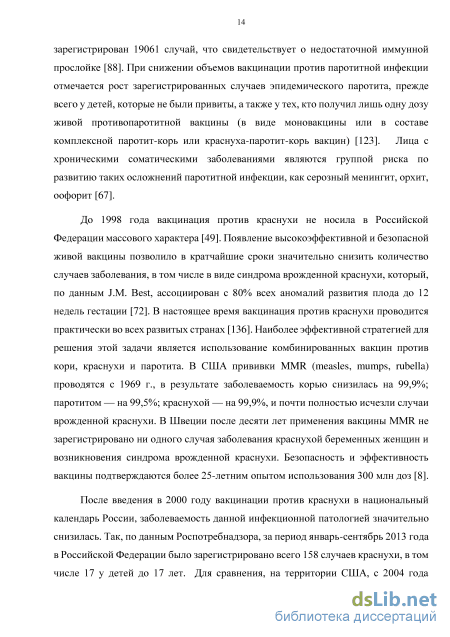 14

зарегистрирован 19061 случай, что свидетельствует о недостаточной иммунной прослойке [88]. При снижении объемов вакцинации против паротитной инфекции отмечается рост зарегистрированных случаев эпидемического паротита, прежде всего у детей, которые не были привиты, а также у тех, кто получил лишь одну дозу живой противопаротитной вакцины (в виде моновакцины или в составе комплексной паротит-корь или краснуха-паротит-корь вакцин) [123]. Лица с хроническими соматическими заболеваниями являются группой риска по развитию таких осложнений паротитной инфекции, как серозный менингит, орхит, оофорит [67].

До 1998 года вакцинация против краснухи не носила в Российской Федерации массового характера [49]. Появление высокоэффективной и безопасной живой вакцины позволило в кратчайшие сроки значительно снизить количество случаев заболевания, в том числе в виде синдрома врожденной краснухи, который, по данным J.M. Best, ассоциирован с 80% всех аномалий развития плода до 12 недель гестации [72]. В настоящее время вакцинация против краснухи проводится практически во всех развитых странах [136]. Наиболее эффективной стратегией для решения этой задачи является использование комбинированных вакцин против кори, краснухи и паротита. В США прививки MMR (measles, mumps, rubella) проводятся с 1969 г., в результате заболеваемость корью снизилась на 99,9%; паротитом — на 99,5%; краснухой — на 99,9%, и почти полностью исчезли случаи врожденной краснухи. В Швеции после десяти лет применения вакцины MMR не зарегистрировано ни одного случая заболевания краснухой беременных женщин и возникновения синдрома врожденной краснухи. Безопасность и эффективность вакцины подтверждаются более 25-летним опытом использования 300 млн доз [8].

После введения в 2000 году вакцинации против краснухи в национальный календарь России, заболеваемость данной инфекционной патологией значительно снизилась. Так, по данным Роспотребнадзора, за период январь-сентябрь 2013 года в Российской Федерации было зарегистрировано всего 158 случаев краснухи, в том числе 17 у детей до 17 лет. Для сравнения, на территории США, с 2004 года

dsLib.net
библиотека диссертаций